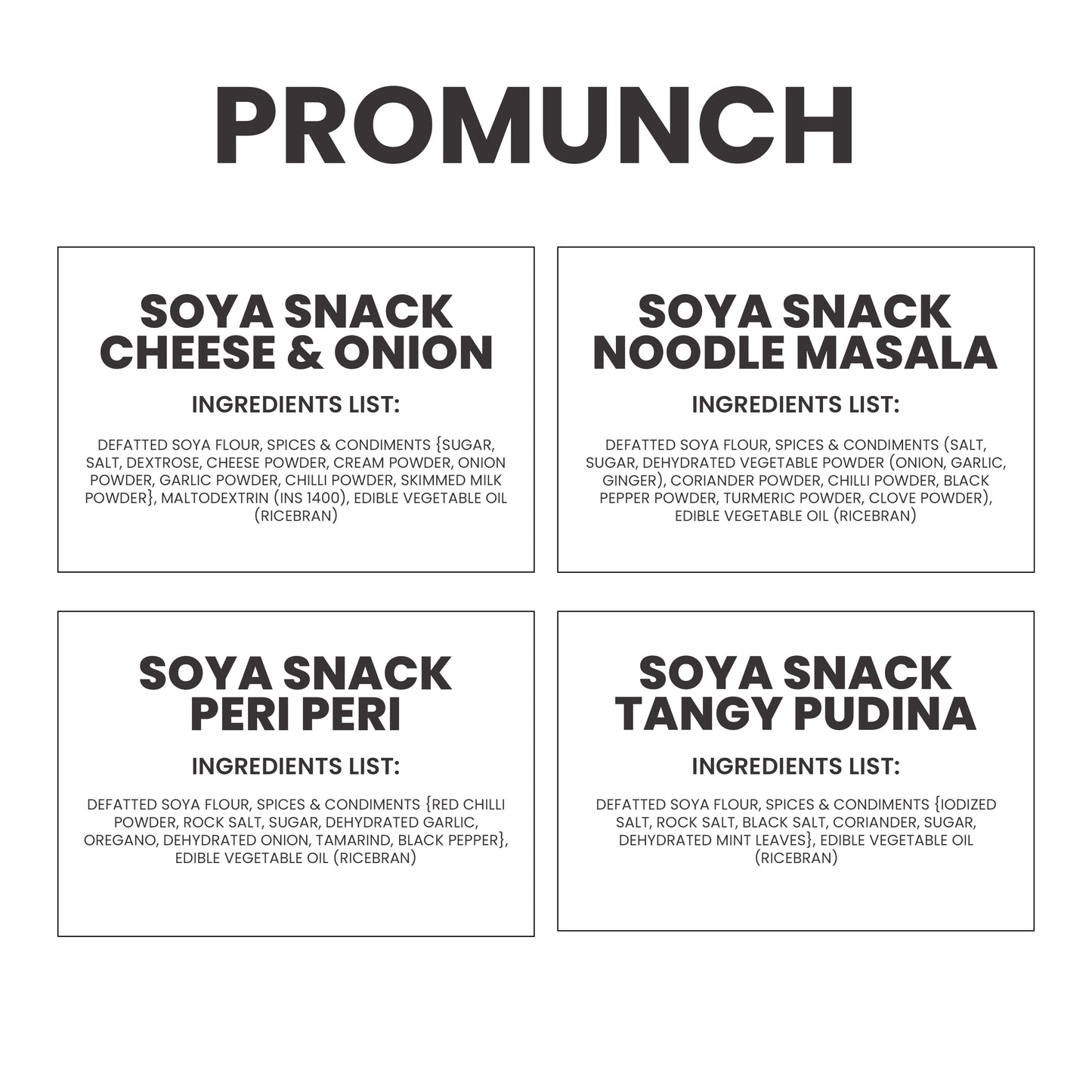 PROMUNCH

SOYA SNACK
CHEESE & ONION

INGREDIENTS LIST:

DEFATTED SOYA FLOUR, SPICES & CONDIMENTS {SUGAR, SALT, DEXTROSE, CHEESE POWDER, CREAM POWDER, ONION POWDER, GARLIC POWDER, CHILLI POWDER, SKIMMED MILK POWDER}, MALTODEXTRIN (INS 1400), EDIBLE VEGETABLE OIL (RICEBRAN)

SOYA SNACK
NOODLE MASALA

INGREDIENTS LIST:

DEFATTED SOYA FLOUR, SPICES & CONDIMENTS (SALT, SUGAR, DEHYDRATED VEGETABLE POWDER (ONION, GARLIC, GINGER), CORIANDER POWDER, CHILLI POWDER, BLACK PEPPER POWDER, TURMERIC POWDER, CLOVE POWDER), EDIBLE VEGETABLE OIL (RICEBRAN)

SOYA SNACK
PERI PERI

INGREDIENTS LIST:

DEFATTED SOYA FLOUR, SPICES & CONDIMENTS {RED CHILLI POWDER, ROCK SALT, SUGAR, DEHYDRATED GARLIC, OREGANO, DEHYDRATED ONION, TAMARIND, BLACK PEPPER}, EDIBLE VEGETABLE OIL (RICEBRAN)

SOYA SNACK
TANGY PUDINA

INGREDIENTS LIST:

DEFATTED SOYA FLOUR, SPICES & CONDIMENTS {IODIZED SALT, ROCK SALT, BLACK SALT, CORIANDER, SUGAR, DEHYDRATED MINT LEAVES}, EDIBLE VEGETABLE OIL (RICEBRAN)